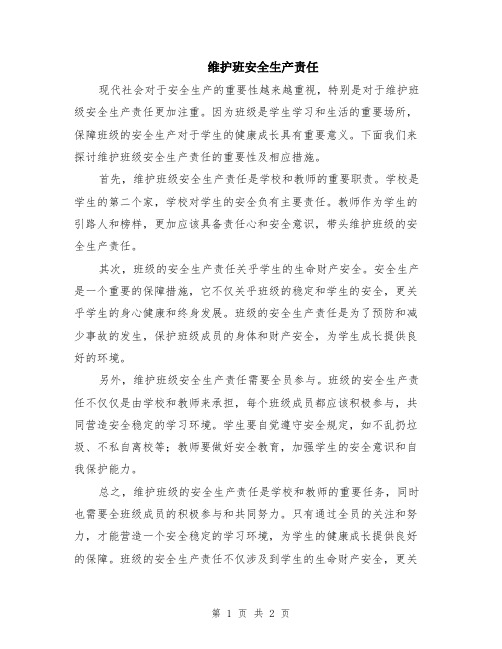 维护班安全生产责任

现代社会对于安全生产的重要性越来越重视，特别是对于维护班级安全生产责任更加注重。因为班级是学生学习和生活的重要场所，保障班级的安全生产对于学生的健康成长具有重要意义。下面我们来探讨维护班级安全生产责任的重要性及相应措施。

首先，维护班级安全生产责任是学校和教师的重要职责。学校是学生的第二个家，学校对学生的安全负有主要责任。教师作为学生的引路人和榜样，更加应该具备责任心和安全意识，带头维护班级的安全生产责任。

其次，班级的安全生产责任关乎学生的生命财产安全。安全生产是一个重要的保障措施，它不仅关乎班级的稳定和学生的安全，更关乎学生的身心健康和终身发展。班级的安全生产责任是为了预防和减少事故的发生，保护班级成员的身体和财产安全，为学生成长提供良好的环境。

另外，维护班级安全生产责任需要全员参与。班级的安全生产责任不仅仅是由学校和教师来承担，每个班级成员都应该积极参与，共同营造安全稳定的学习环境。学生要自觉遵守安全规定，如不乱扔垃圾、不私自离校等；教师要做好安全教育，加强学生的安全意识和自我保护能力。

总之，维护班级的安全生产责任是学校和教师的重要任务，同时也需要全班级成员的积极参与和共同努力。只有通过全员的关注和努力，才能营造一个安全稳定的学习环境，为学生的健康成长提供良好的保障。班级的安全生产责任不仅涉及到学生的生命财产安全，更关

第 1 页 共 2 页